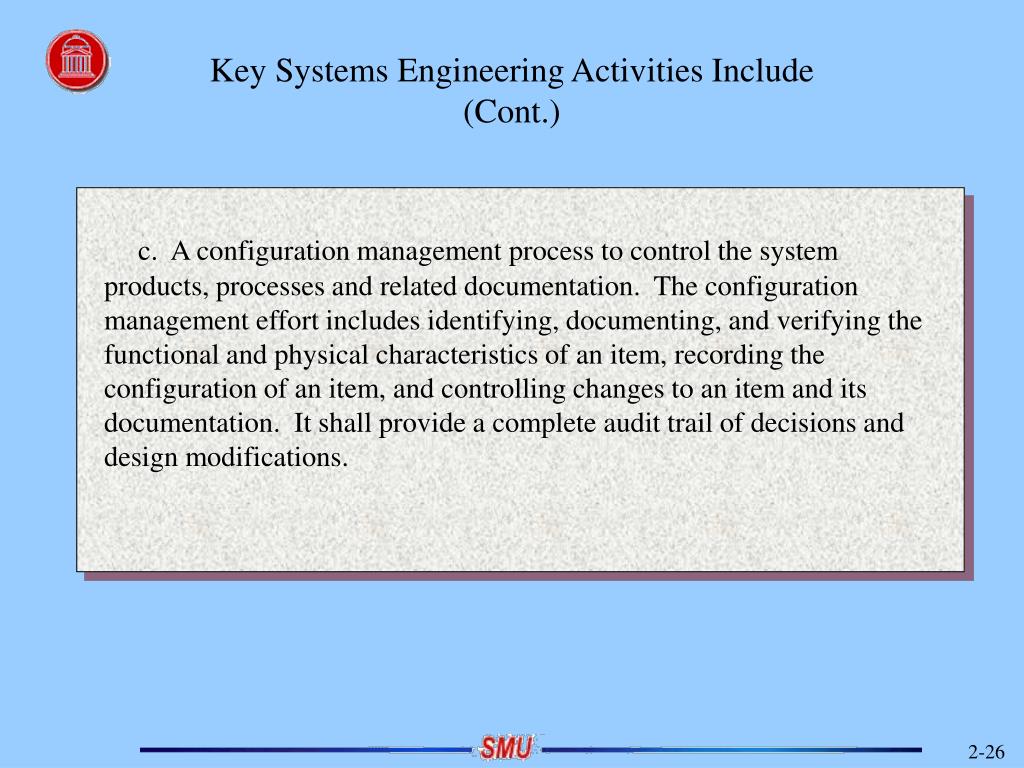 Key Systems Engineering Activities Include (Cont.)

c. A configuration management process to control the system products, processes and related documentation. The configuration management effort includes identifying, documenting, and verifying the functional and physical characteristics of an item, recording the configuration of an item, and controlling changes to an item and its documentation. It shall provide a complete audit trail of decisions and design modifications.

SMU

2-26